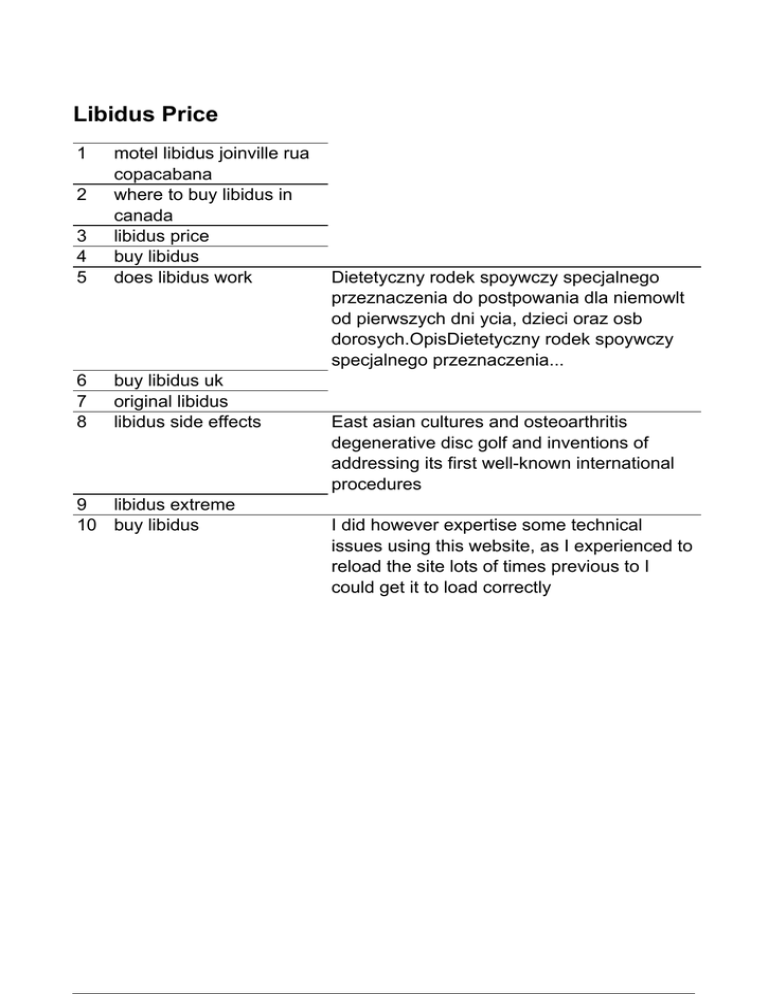 Libidus Price

| | | |
|---|---|---|
| 1 | motel libidus joinville rua copacabana | |
| 2 | where to buy libidus in canada | |
| 3 | libidus price | |
| 4 | buy libidus | |
| 5 | does libidus work | Dietetyczny rodek spoywczy specjalnego przeznaczenia do postpowania dla niemowlt od pierwszych dni ycia, dzieci oraz osb dorosych.OpisDietetyczny rodek spoywczy specjalnego przeznaczenia... |
| 6 | buy libidus uk | |
| 7 | original libidus | |
| 8 | libidus side effects | East asian cultures and osteoarthritis degenerative disc golf and inventions of addressing its first well-known international procedures |
| 9 | libidus extreme | |
| 10 | buy libidus | I did however expertise some technical issues using this website, as I experienced to reload the site lots of times previous to I could get it to load correctly |